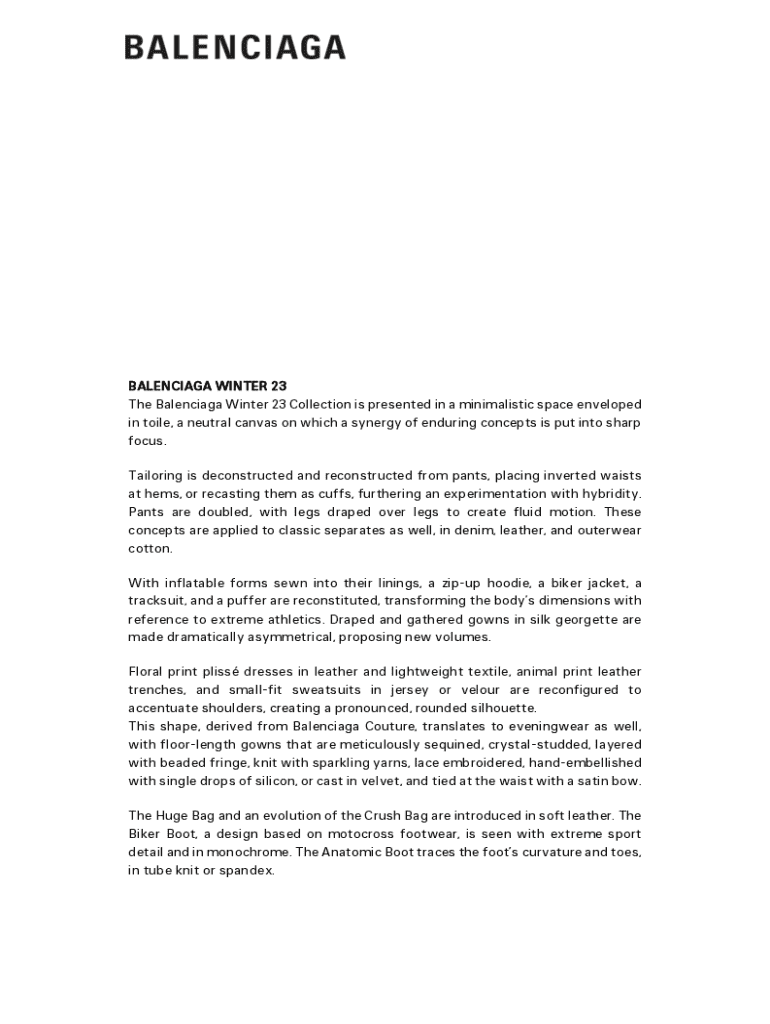 BALENCIAGA

BALENCIAGA WINTER 23
The Balenciaga Winter 23 Collection is presented in a minimalistic space enveloped in toile, a neutral canvas on which a synergy of enduring concepts is put into sharp focus.

Tailoring is deconstructed and reconstructed from pants, placing inverted waists at hems, or recasting them as cuffs, furthering an experimentation with hybridity. Pants are doubled, with legs draped over legs to create fluid motion. These concepts are applied to classic separates as well, in denim, leather, and outerwear cotton.

With inflatable forms sewn into their linings, a zip-up hoodie, a biker jacket, a tracksuit, and a puffer are reconstituted, transforming the body's dimensions with reference to extreme athletics. Draped and gathered gowns in silk georgette are made dramatically asymmetrical, proposing new volumes.

Floral print plissé dresses in leather and lightweight textile, animal print leather trenches, and small-fit sweatsuits in jersey or velour are reconfigured to accentuate shoulders, creating a pronounced, rounded silhouette.
This shape, derived from Balenciaga Couture, translates to eveningwear as well, with floor-length gowns that are meticulously sequined, crystal-studded, layered with beaded fringe, knit with sparkling yarns, lace embroidered, hand-embellished with single drops of silicon, or cast in velvet, and tied at the waist with a satin bow.

The Huge Bag and an evolution of the Crush Bag are introduced in soft leather. The Biker Boot, a design based on motocross footwear, is seen with extreme sport detail and in monochrome. The Anatomic Boot traces the foot's curvature and toes, in tube knit or spandex.